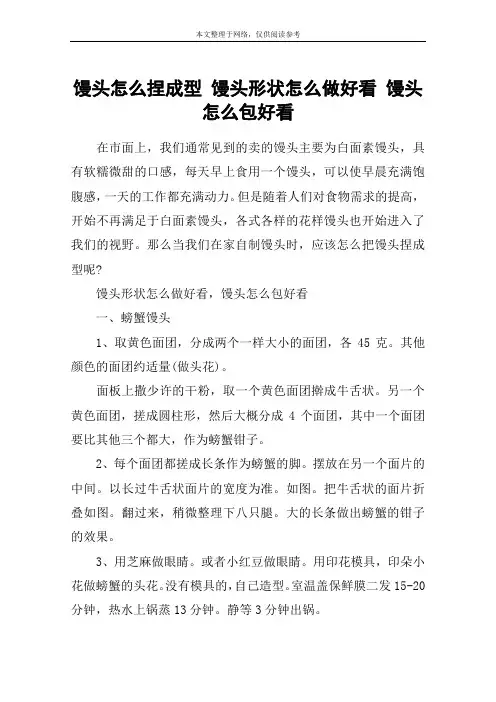 本文整理于网络，仅供阅读参考

馒头怎么捏成型 馒头形状怎么做好看 馒头怎么包好看

在市面上，我们通常见到的卖的馒头主要为白面素馒头，具有软糯微甜的口感，每天早上食用一个馒头，可以使早晨充满饱腹感，一天的工作都充满动力。但是随着人们对食物需求的提高，开始不再满足于白面素馒头，各式各样的花样馒头也开始进入了我们的视野。那么当我们在家自制馒头时，应该怎么把馒头捏成型呢?

馒头形状怎么做好看，馒头怎么包好看

一、螃蟹馒头

1、取黄色面团，分成两个一样大小的面团，各 45 克。其他颜色的面团约适量(做头花)。

面板上撒少许的干粉，取一个黄色面团擀成牛舌状。另一个黄色面团，搓成圆柱形，然后大概分成 4 个面团，其中一个面团要比其他三个都大，作为螃蟹钳子。

2、每个面团都搓成长条作为螃蟹的脚。摆放在另一个面片的中间。以长过牛舌状面片的宽度为准。如图。把牛舌状的面片折叠如图。翻过来，稍微整理下八只腿。大的长条做出螃蟹的钳子的效果。

3、用芝麻做眼睛。或者小红豆做眼睛。用印花模具，印朵小花做螃蟹的头花。没有模具的，自己造型。室温盖保鲜膜二发 15-20 分钟，热水上锅蒸 13 分钟。静等 3 分钟出锅。